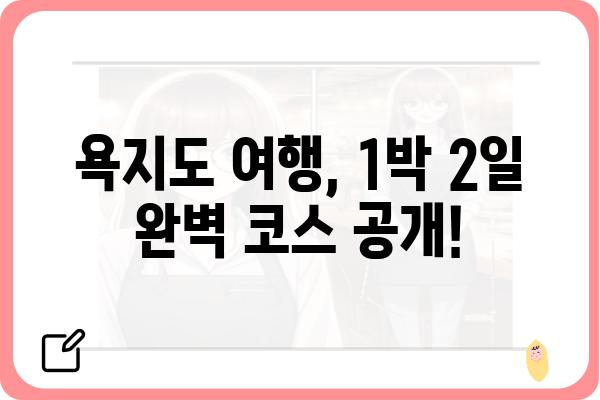 욕지도 여행, 1박 2일 완벽 코스 공개!